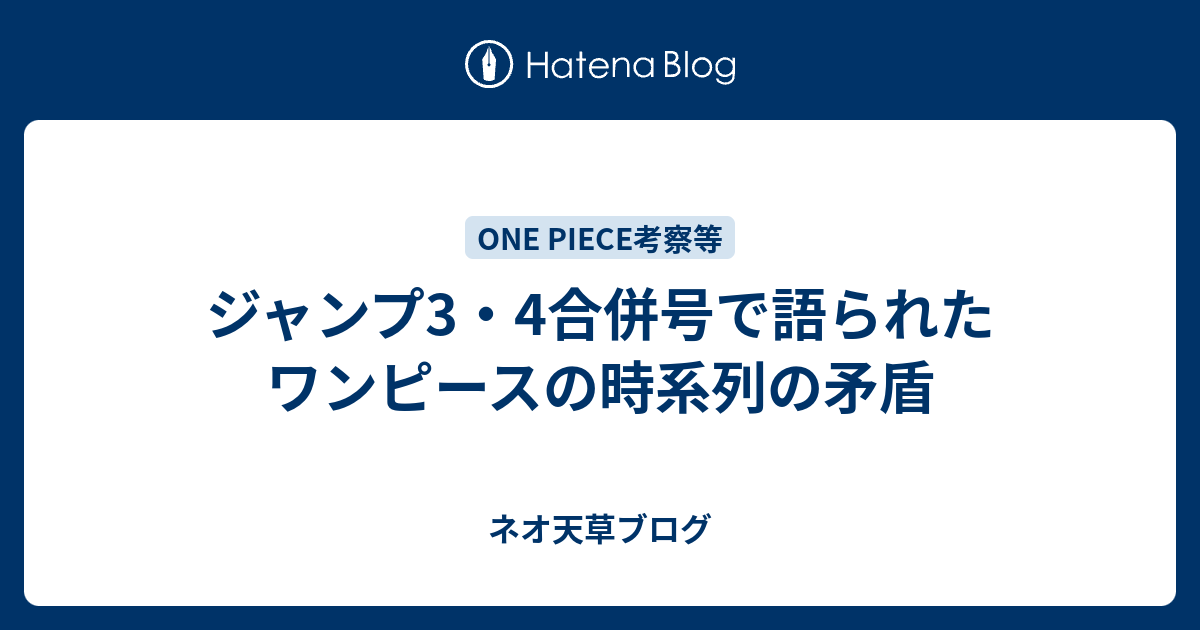 Hatena Blog

ONE PIECE考察等

ジャンプ3・4合併号で語られたワンピースの時系列の矛盾

ネオ天草ブログ